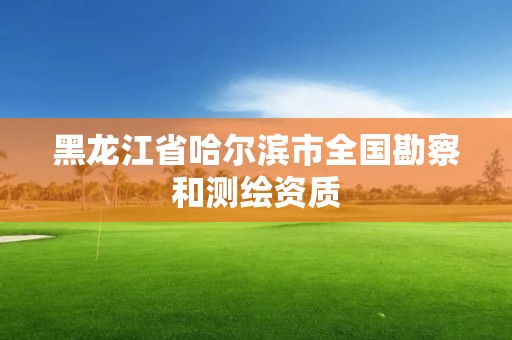 黑龙江省哈尔滨市全国勘察和测绘资质